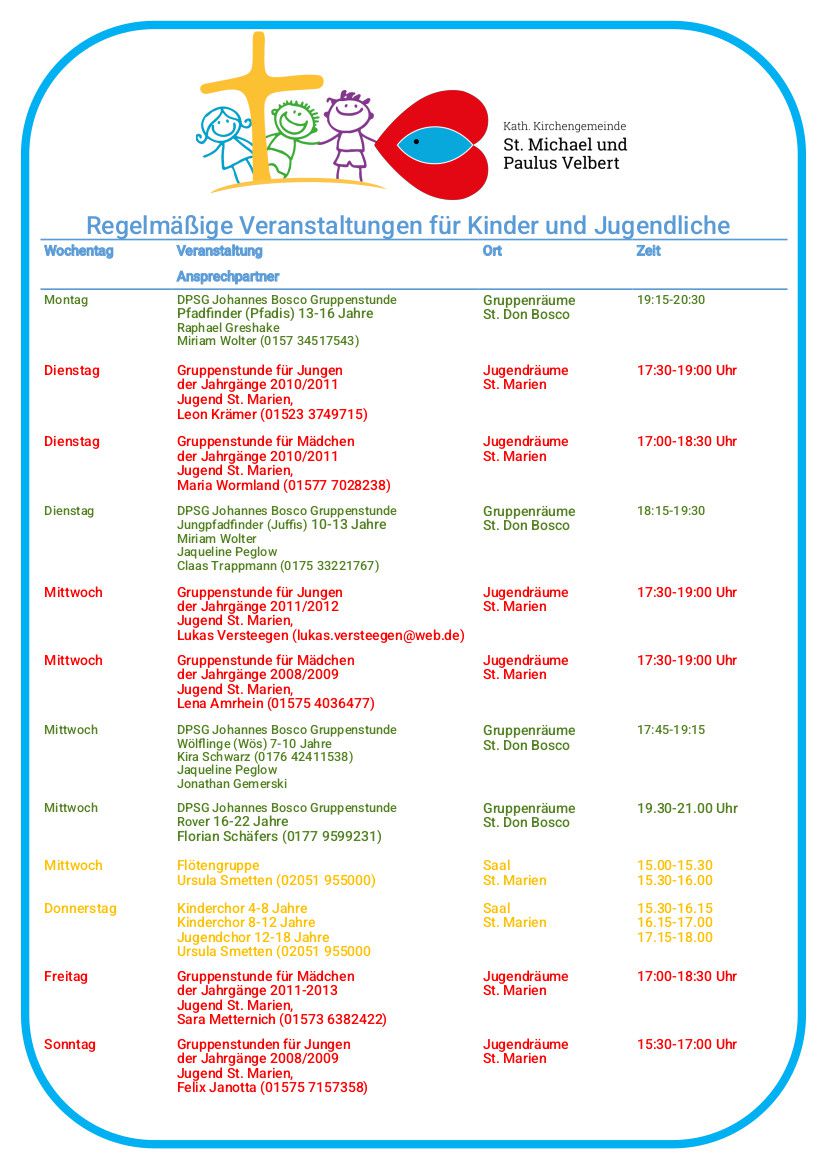 Kath. Kirchengemeinde
St. Michael und Paulus Velbert

Regelmäßige Veranstaltungen für Kinder und Jugendliche

| Wochentag | Veranstaltung Ansprechpartner | Ort | Zeit |
|---|---|---|---|
| Montag | DPSG Johannes Bosco Gruppenstunde Pfadfinder (Pfadis) 13-16 Jahre Raphael Greshake Miriam Wolter (0157 34517543) | Gruppenräume St. Don Bosco | 19:15-20:30 |
| Dienstag | Gruppenstunde für Jungen der Jahrgänge 2010/2011 Jugend St. Marien, Leon Krämer (01523 3749715) | Jugendräume St. Marien | 17:30-19:00 Uhr |
| Dienstag | Gruppenstunde für Mädchen der Jahrgänge 2010/2011 Jugend St. Marien, Maria Wormland (01577 7028238) | Jugendräume St. Marien | 17:00-18:30 Uhr |
| Dienstag | DPSG Johannes Bosco Gruppenstunde Jungpfadfinder (Juffis) 10-13 Jahre Miriam Wolter Jaqueline Peglow Claas Trappmann (0175 33221767) | Gruppenräume St. Don Bosco | 18:15-19:30 |
| Mittwoch | Gruppenstunde für Jungen der Jahrgänge 2011/2012 Jugend St. Marien, Lukas Versteegen (lukas.versteegen@web.de) | Jugendräume St. Marien | 17:30-19:00 Uhr |
| Mittwoch | Gruppenstunde für Mädchen der Jahrgänge 2008/2009 Jugend St. Marien, Lena Amrhein (01575 4036477) | Jugendräume St. Marien | 17:30-19:00 Uhr |
| Mittwoch | DPSG Johannes Bosco Gruppenstunde Wölflinge (Wös) 7-10 Jahre Kira Schwarz (0176 42411538) Jaqueline Peglow Jonathan Gemerski | Gruppenräume St. Don Bosco | 17:45-19:15 |
| Mittwoch | DPSG Johannes Bosco Gruppenstunde Rover 16-22 Jahre Florian Schäfers (0177 9599231) | Gruppenräume St. Don Bosco | 19.30-21.00 Uhr |
| Mittwoch | Flötengruppe Ursula Smetten (02051 955000) | Saal St. Marien | 15.00-15.30 15.30-16.00 |
| Donnerstag | Kinderchor 4-8 Jahre Kinderchor 8-12 Jahre Jugendchor 12-18 Jahre Ursula Smetten (02051 955000 | Saal St. Marien | 15.30-16.15 16.15-17.00 17.15-18.00 |
| Freitag | Gruppenstunde für Mädchen der Jahrgänge 2011-2013 Jugend St. Marien, Sara Metternich (01573 6382422) | Jugendräume St. Marien | 17:00-18:30 Uhr |
| Sonntag | Gruppenstunden für Jungen der Jahrgänge 2008/2009 Jugend St. Marien, Felix Janotta (01575 7157358) | Jugendräume St. Marien | 15:30-17:00 Uhr |